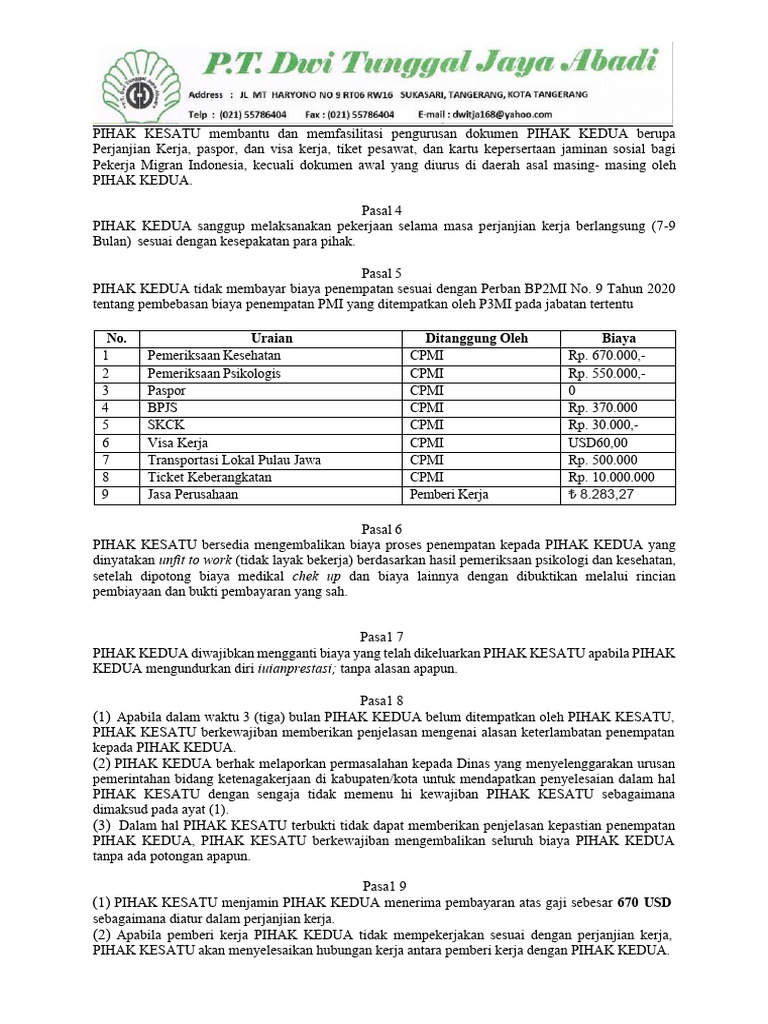 P.T. Dwi Tunggal Jaya Abadi
Address : JL MT HARYONO NO 9 RT06 RW16 SUKASARI, TANGERANG, KOTA TANGERANG
Telp : (021) 55786404 Fax : (021) 55786404 E-mail : dwitja168@yahoo.com

PIHAK KESATU membantu dan memfasilitasi pengurusan dokumen PIHAK KEDUA berupa Perjanjian Kerja, paspor, dan visa kerja, tiket pesawat, dan kartu kepersertaan jaminan sosial bagi Pekerja Migran Indonesia, kecuali dokumen awal yang diurus di daerah asal masing- masing oleh PIHAK KEDUA.

Pasal 4
PIHAK KEDUA sanggup melaksanakan pekerjaan selama masa perjanjian kerja berlangsung (7-9 Bulan) sesuai dengan kesepakatan para pihak.

Pasal 5
PIHAK KEDUA tidak membayar biaya penempatan sesuai dengan Perban BP2MI No. 9 Tahun 2020 tentang pembebasan biaya penempatan PMI yang ditempatkan oleh P3MI pada jabatan tertentu

| No. | Uraian | Ditanggung Oleh | Biaya |
|---|---|---|---|
| 1 | Pemeriksaan Kesehatan | CPMI | Rp. 670.000,- |
| 2 | Pemeriksaan Psikologis | CPMI | Rp. 550.000,- |
| 3 | Paspor | CPMI | 0 |
| 4 | BPJS | CPMI | Rp. 370.000 |
| 5 | SKCK | CPMI | Rp. 30.000,- |
| 6 | Visa Kerja | CPMI | USD60,00 |
| 7 | Transportasi Lokal Pulau Jawa | CPMI | Rp. 500.000 |
| 8 | Ticket Keberangkatan | CPMI | Rp. 10.000.000 |
| 9 | Jasa Perusahaan | Pemberi Kerja | ₺ 8.283,27 |

Pasal 6
PIHAK KESATU bersedia mengembalikan biaya proses penempatan kepada PIHAK KEDUA yang dinyatakan unfit to work (tidak layak bekerja) berdasarkan hasil pemeriksaan psikologi dan kesehatan, setelah dipotong biaya medikal chek up dan biaya lainnya dengan dibuktikan melalui rincian pembiayaan dan bukti pembayaran yang sah.

Pasal 7
PIHAK KEDUA diwajibkan mengganti biaya yang telah dikeluarkan PIHAK KESATU apabila PIHAK KEDUA mengundurkan diri iuianprestasi; tanpa alasan apapun.

Pasal 8
(1) Apabila dalam waktu 3 (tiga) bulan PIHAK KEDUA belum ditempatkan oleh PIHAK KESATU, PIHAK KESATU berkewajiban memberikan penjelasan mengenai alasan keterlambatan penempatan kepada PIHAK KEDUA.
(2) PIHAK KEDUA berhak melaporkan permasalahan kepada Dinas yang menyelenggarakan urusan pemerintahan bidang ketenagakerjaan di kabupaten/kota untuk mendapatkan penyelesaian dalam hal PIHAK KESATU dengan sengaja tidak memenu hi kewajiban PIHAK KESATU sebagaimana dimaksud pada ayat (1).
(3) Dalam hal PIHAK KESATU terbukti tidak dapat memberikan penjelasan kepastian penempatan PIHAK KEDUA, PIHAK KESATU berkewajiban mengembalikan seluruh biaya PIHAK KEDUA tanpa ada potongan apapun.

Pasal 9
(1) PIHAK KESATU menjamin PIHAK KEDUA menerima pembayaran atas gaji sebesar 670 USD sebagaimana diatur dalam perjanjian kerja.
(2) Apabila pemberi kerja PIHAK KEDUA tidak mempekerjakan sesuai dengan perjanjian kerja, PIHAK KESATU akan menyelesaikan hubungan kerja antara pemberi kerja dengan PIHAK KEDUA.